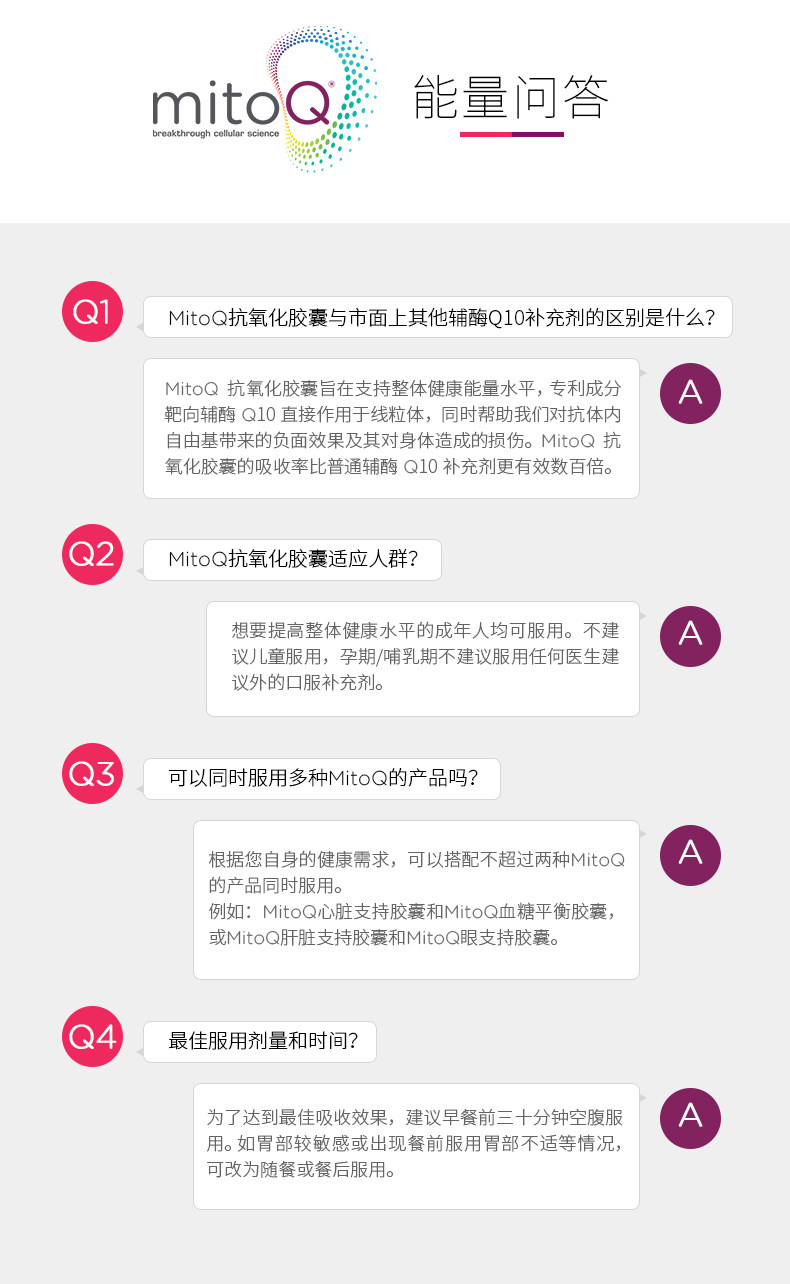 mitoQ®
breakthrough cellular science

能量问答

Q1

MitoQ抗氧化胶囊与市面上其他辅酶Q10补充剂的区别是什么？

MitoQ抗氧化胶囊旨在支持整体健康能量水平，专利成分靶向辅酶Q10直接作用于线粒体，同时帮助我们对抗体内自由基带来的负面效果及其对身体造成的损伤。MitoQ抗氧化胶囊的吸收率比普通辅酶Q10补充剂更有效数百倍。

A

Q2

MitoQ抗氧化胶囊适应人群？

想要提高整体健康水平的成年人均可服用。不建议儿童服用，孕期/哺乳期不建议服用任何医生建议外的口服补充剂。

A

Q3

可以同时服用多种MitoQ的产品吗？

根据您自身的健康需求，可以搭配不超过两种MitoQ的产品同时服用。
例如：MitoQ心脏支持胶囊和MitoQ血糖平衡胶囊，或MitoQ肝脏支持胶囊和MitoQ眼支持胶囊。

A

Q4

最佳服用剂量和时间？

为了达到最佳吸收效果，建议早餐前三十分钟空腹服用。如胃部较敏感或出现餐前服用胃部不适等情况，可改为随餐或餐后服用。

A